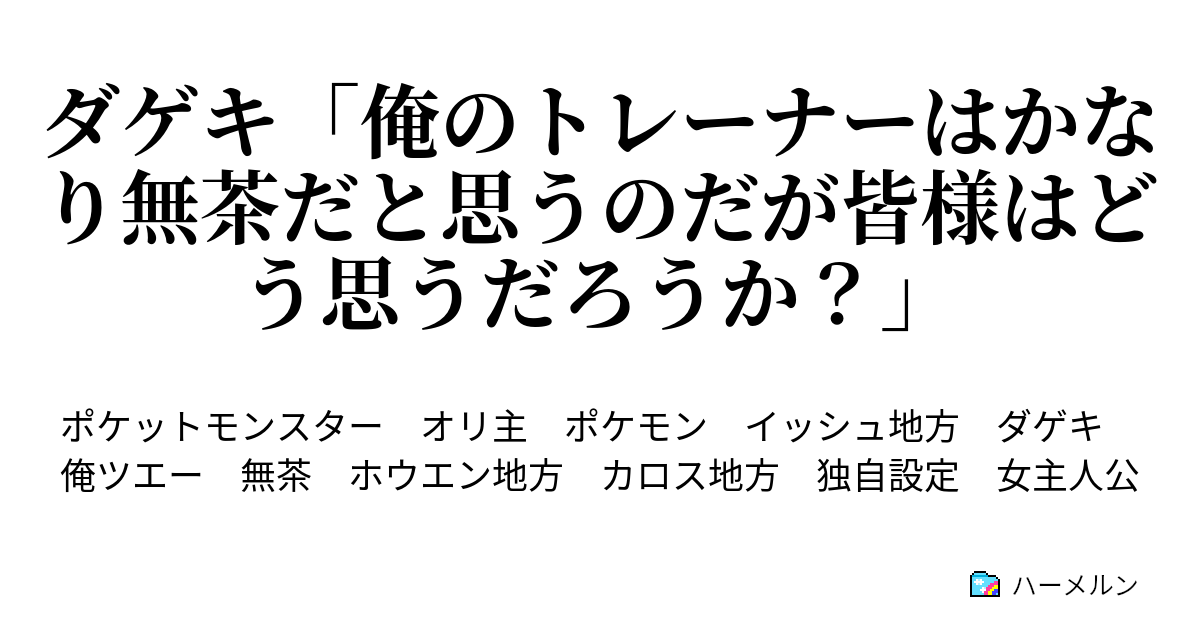 ダゲキ「俺のトレーナーはかなり無茶だと思うのだが皆様はどう思うだろうか？」

ポケットモンスター　オリ主　ポケモン　イッシュ地方　ダゲキ　俺ツエー　無茶　ホウエン地方　カロス地方　独自設定　女主人公

ハーメルン